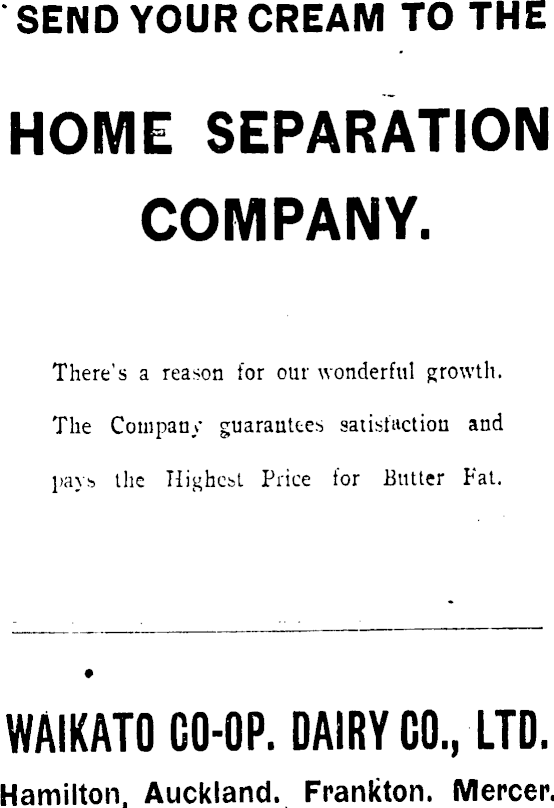 SEND YOUR CREAM TO THE

HOME SEPARATION COMPANY.

There's a reason for our wonderful growth. The Company guarantees satisfaction and pays the Highest Price for Butter Fat.

WAIKATO CO-OP. DAIRY CO., LTD.

Hamilton, Auckland. Frankton. Mercer.